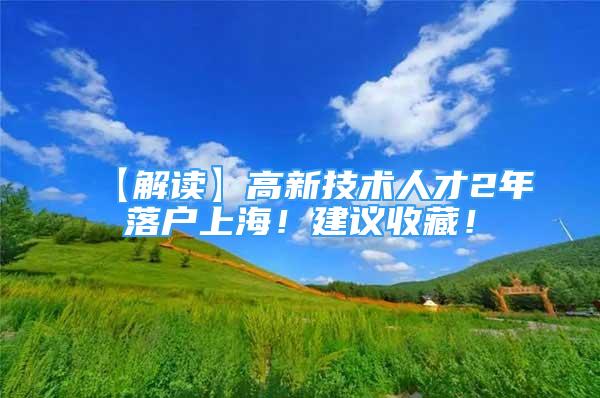 【解读】高新技术人才2年落户上海！建议收藏！